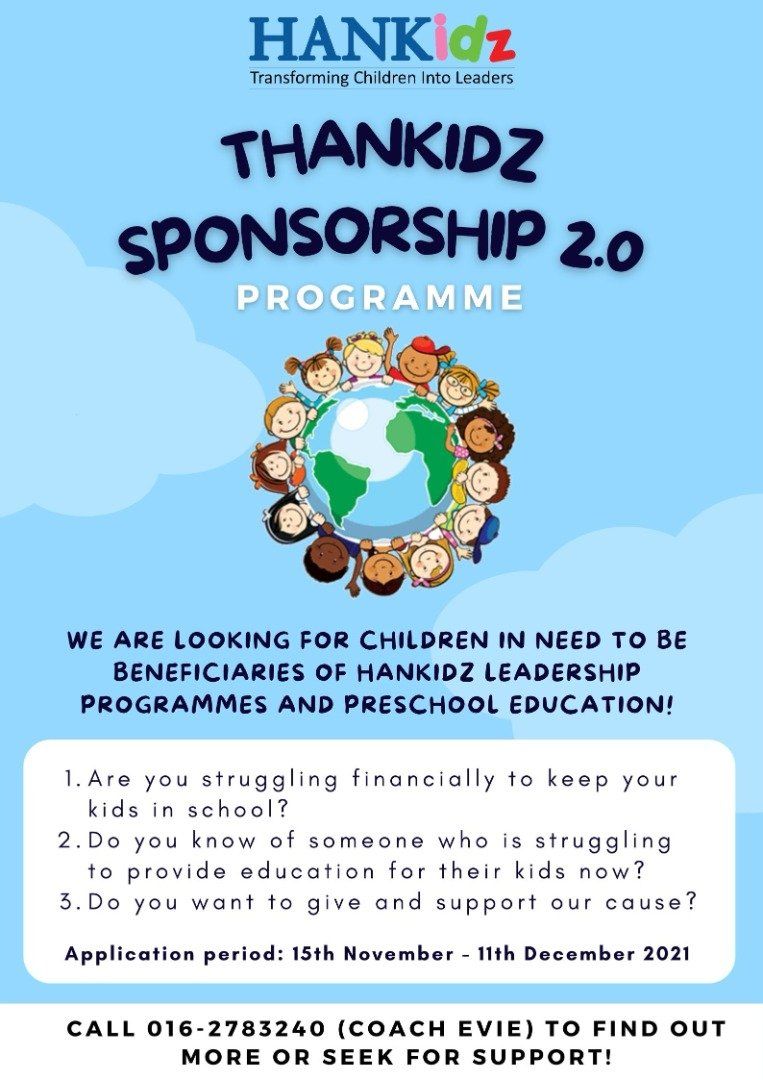 HANKidz
Transforming Children Into Leaders

THANKIDZ SPONSORSHIP 2.0

PROGRAMME

WE ARE LOOKING FOR CHILDREN IN NEED TO BE BENEFICIARIES OF HANKIDZ LEADERSHIP PROGRAMMES AND PRESCHOOL EDUCATION!

1. Are you struggling financially to keep your kids in school?
2. Do you know of someone who is struggling to provide education for their kids now?
3. Do you want to give and support our cause?

Application period: 15th November - 11th December 2021

CALL 016-2783240 (COACH EVIE) TO FIND OUT MORE OR SEEK FOR SUPPORT!